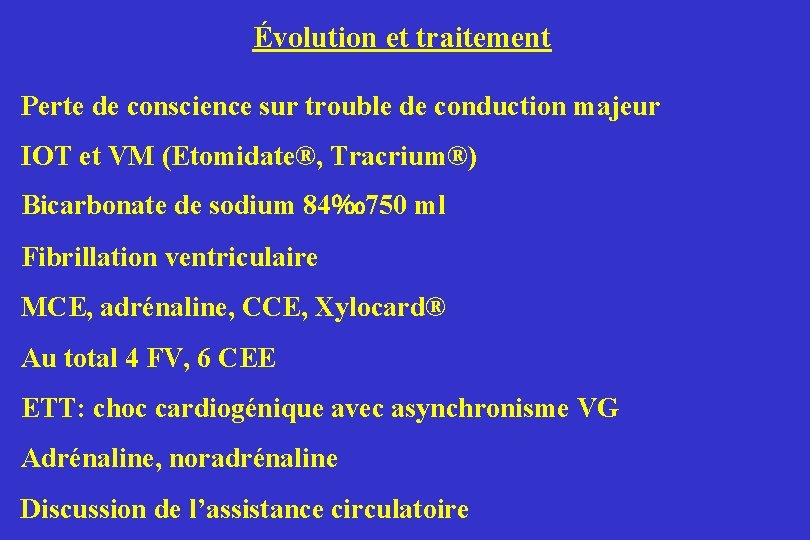 Évolution et traitement

Perte de conscience sur trouble de conduction majeur

IOT et VM (Etomidate®, Tracrium®)

Bicarbonate de sodium 84‰750 ml

Fibrillation ventriculaire

MCE, adrénaline, CCE, Xylocard®

Au total 4 FV, 6 CEE

ETT: choc cardiogénique avec asynchronisme VG

Adrénaline, noradrénaline

Discussion de l'assistance circulatoire